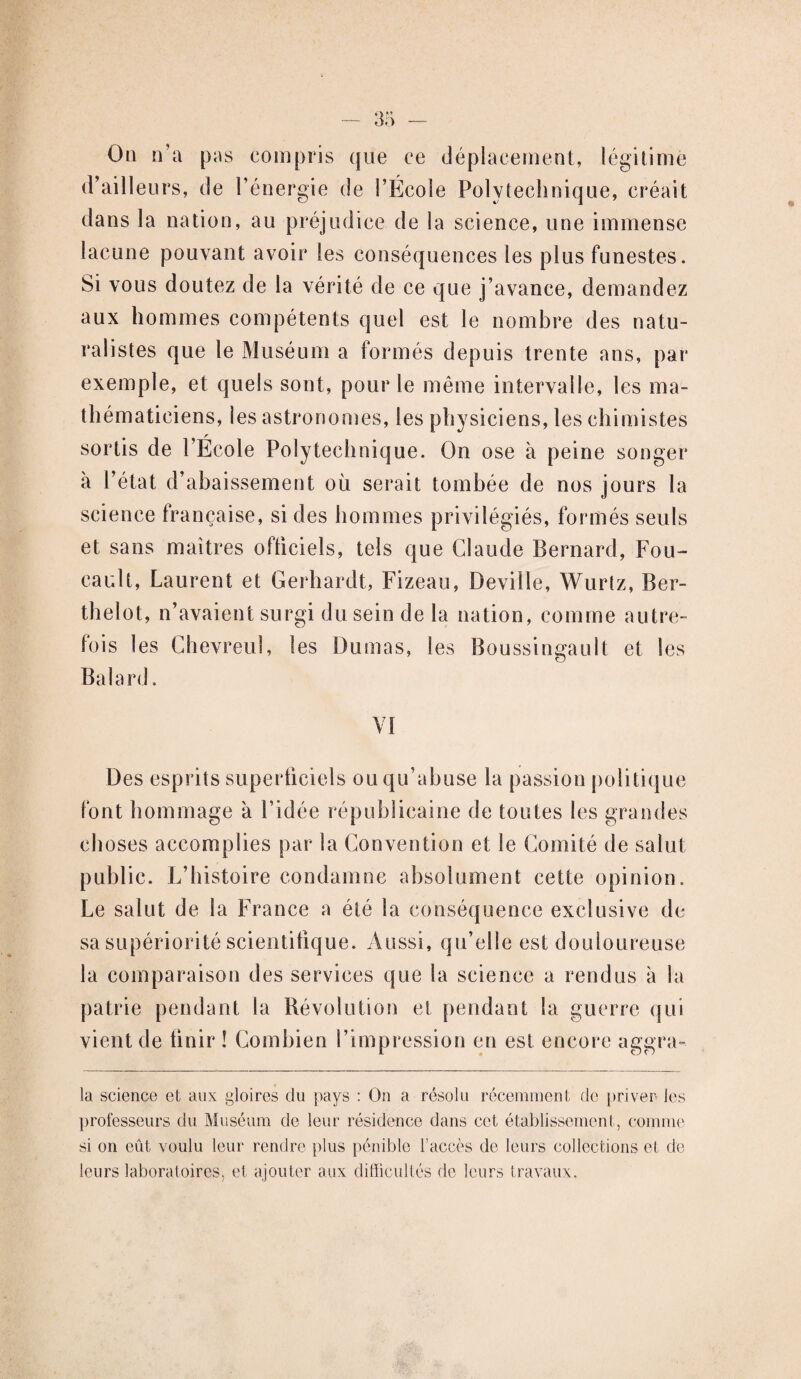 — 35 —

On n'a pas compris que ce déplacement, légitime d'ailleurs, de l'énergie de l'École Polytechnique, créait dans la nation, au préjudice de la science, une immense lacune pouvant avoir les conséquences les plus funestes. Si vous doutez de la vérité de ce que j'avance, demandez aux hommes compétents quel est le nombre des naturalistes que le Muséum a formés depuis trente ans, par exemple, et quels sont, pour le même intervalle, les mathématiciens, les astronomes, les physiciens, les chimistes sortis de l'École Polytechnique. On ose à peine songer à l'état d'abaissement où serait tombée de nos jours la science française, si des hommes privilégiés, formés seuls et sans maîtres officiels, tels que Claude Bernard, Foucault, Laurent et Gerhardt, Fizeau, Deville, Wurtz, Berthelot, n'avaient surgi du sein de la nation, comme autrefois les Chevreul, les Dumas, les Boussingault et les Balard.

VI

Des esprits superficiels ou qu'abuse la passion politique font hommage à l'idée républicaine de toutes les grandes choses accomplies par la Convention et le Comité de salut public. L'histoire condamne absolument cette opinion. Le salut de la France a été la conséquence exclusive de sa supériorité scientifique. Aussi, qu'elle est douloureuse la comparaison des services que la science a rendus à la patrie pendant la Révolution et pendant la guerre qui vient de finir ! Combien l'impression en est encore aggra-

la science et aux gloires du pays : On a résolu récemment de priver les professeurs du Muséum de leur résidence dans cet établissement, comme si on eût voulu leur rendre plus pénible l'accès de leurs collections et de leurs laboratoires, et ajouter aux difficultés de leurs travaux.